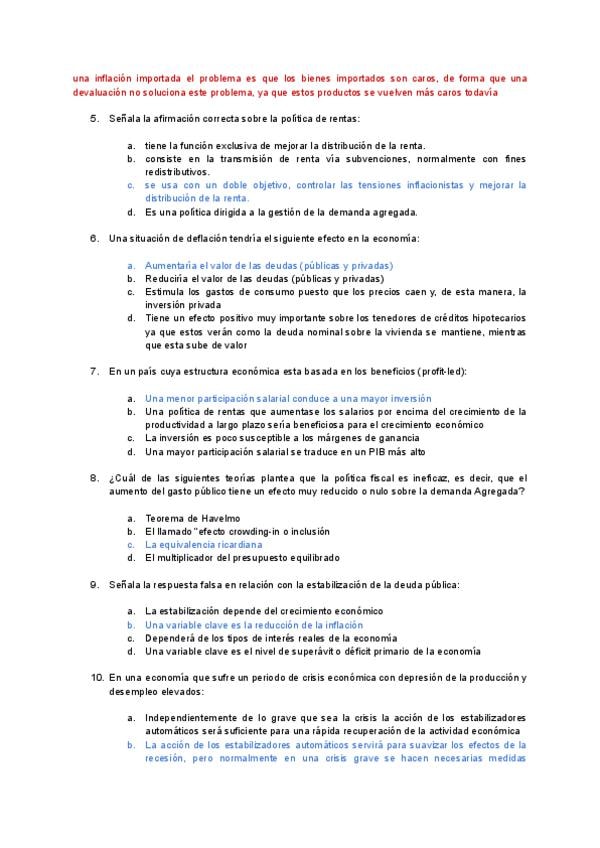 una inflación importada el problema es que los bienes importados son caros, de forma que una devaluación no soluciona este problema, ya que estos productos se vuelven más caros todavía

5. Señala la afirmación correcta sobre la política de rentas:

a. tiene la función exclusiva de mejorar la distribución de la renta.
b. consiste en la transmisión de renta vía subvenciones, normalmente con fines redistributivos.
c. se usa con un doble objetivo, controlar las tensiones inflacionistas y mejorar la distribución de la renta.
d. Es una política dirigida a la gestión de la demanda agregada.

6. Una situación de deflación tendría el siguiente efecto en la economía:

a. Aumentaría el valor de las deudas (públicas y privadas)
b. Reduciría el valor de las deudas (públicas y privadas)
c. Estimula los gastos de consumo puesto que los precios caen y, de esta manera, la inversión privada
d. Tiene un efecto positivo muy importante sobre los tenedores de créditos hipotecarios ya que estos verán como la deuda nominal sobre la vivienda se mantiene, mientras que esta sube de valor

7. En un país cuya estructura económica esta basada en los beneficios (profit-led):

a. Una menor participación salarial conduce a una mayor inversión
b. Una política de rentas que aumentase los salarios por encima del crecimiento de la productividad a largo plazo sería beneficiosa para el crecimiento económico
c. La inversión es poco susceptible a los márgenes de ganancia
d. Una mayor participación salarial se traduce en un PIB más alto

8. ¿Cuál de las siguientes teorías plantea que la política fiscal es ineficaz, es decir, que el aumento del gasto público tiene un efecto muy reducido o nulo sobre la demanda Agregada?

a. Teorema de Havelmo
b. El llamado "efecto crowding-in o inclusión
c. La equivalencia ricardiana
d. El multiplicador del presupuesto equilibrado

9. Señala la respuesta falsa en relación con la estabilización de la deuda pública:

a. La estabilización depende del crecimiento económico
b. Una variable clave es la reducción de la inflación
c. Dependerá de los tipos de interés reales de la economía
d. Una variable clave es el nivel de superávit o déficit primario de la economía

10. En una economía que sufre un periodo de crisis económica con depresión de la producción y desempleo elevados:

a. Independientemente de lo grave que sea la crisis la acción de los estabilizadores automáticos será suficiente para una rápida recuperación de la actividad económica
b. La acción de los estabilizadores automáticos servirá para suavizar los efectos de la recesión, pero normalmente en una crisis grave se hacen necesarias medidas